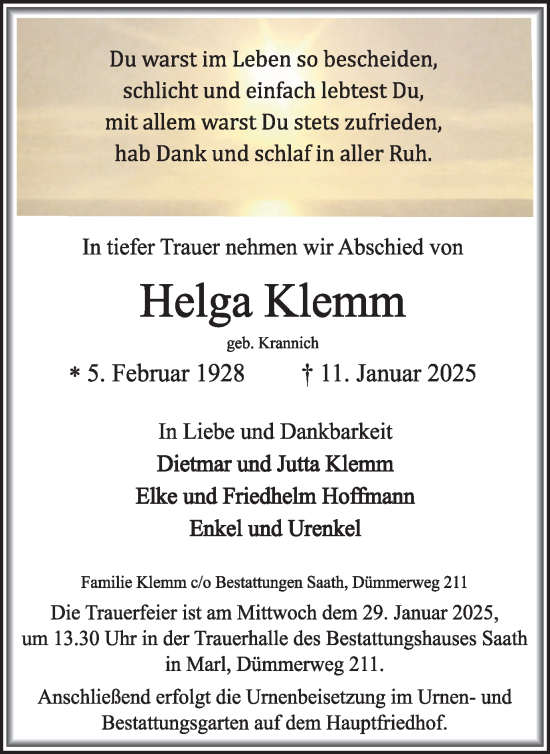 Du warst im Leben so bescheiden,
schlicht und einfach lebtest Du,
mit allem warst Du stets zufrieden,
hab Dank und schlaf in aller Ruh.

In tiefer Trauer nehmen wir Abschied von

Helga Klemm

geb. Krannich

* 5. Februar 1928 † 11. Januar 2025

In Liebe und Dankbarkeit
Dietmar und Jutta Klemm
Elke und Friedhelm Hoffmann
Enkel und Urenkel

Familie Klemm c/o Bestattungen Saath, Dümmerweg 211

Die Trauerfeier ist am Mittwoch dem 29. Januar 2025, um 13.30 Uhr in der Trauerhalle des Bestattungshauses Saath in Marl, Dümmerweg 211.

Anschließend erfolgt die Urnenbeisetzung im Urnen- und Bestattungsgarten auf dem Hauptfriedhof.